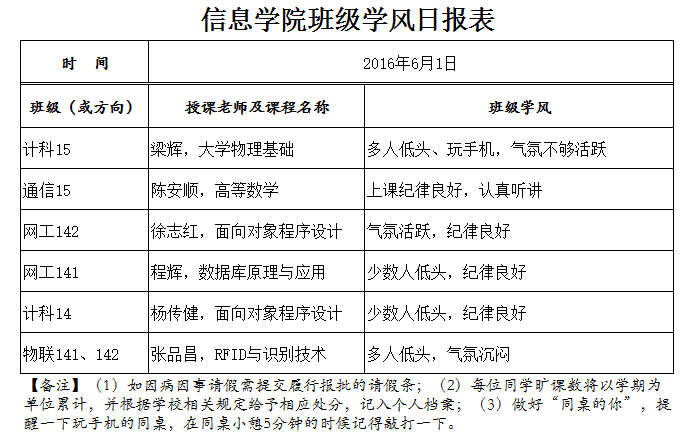 信息学院班级学风日报表

| 时　间 | 2016年6月1日 | |
|---|---|---|
| 班级（或方向） | 授课老师及课程名称 | 班级学风 |
| 计科15 | 梁辉，大学物理基础 | 多人低头、玩手机，气氛不够活跃 |
| 通信15 | 陈安顺，高等数学 | 上课纪律良好，认真听讲 |
| 网工142 | 徐志红，面向对象程序设计 | 气氛活跃，纪律良好 |
| 网工141 | 程辉，数据库原理与应用 | 少数人低头，纪律良好 |
| 计科14 | 杨传健，面向对象程序设计 | 少数人低头，纪律良好 |
| 物联141、142 | 张品昌，RFID与识别技术 | 多人低头，气氛沉闷 |

【备注】（1）如因病因事请假需提交履行报批的请假条；（2）每位同学旷课数将以学期为单位累计，并根据学校相关规定给予相应处分，记入个人档案；（3）做好“同桌的你”，提醒一下玩手机的同桌，在同桌小憩5分钟的时候记得敲打一下。